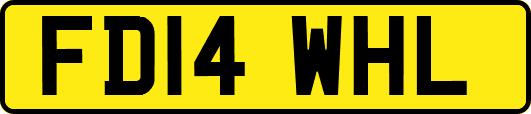 FD14 WHL